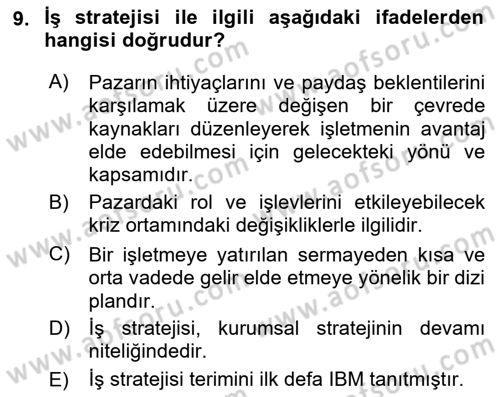 9. İş stratejisi ile ilgili aşağıdaki ifadelerden hangisi doğrudur?

A) Pazarın ihtiyaçlarını ve paydaş beklentilerini karşılamak üzere değişen bir çevrede kaynakları düzenleyerek işletmenin avantaj elde edebilmesi için gelecekteki yönü ve kapsamıdır.

B) Pazardaki rol ve işlevlerini etkileyebilecek kriz ortamındaki değişikliklerle ilgilidir.

C) Bir işletmeye yatırılan sermayeden kısa ve orta vadede gelir elde etmeye yönelik bir dizi plandır.

D) İş stratejisi, kurumsal stratejinin devamı niteliğindedir.

E) İş stratejisi terimini ilk defa IBM tanıtmıştır.

www.aofsoru.com